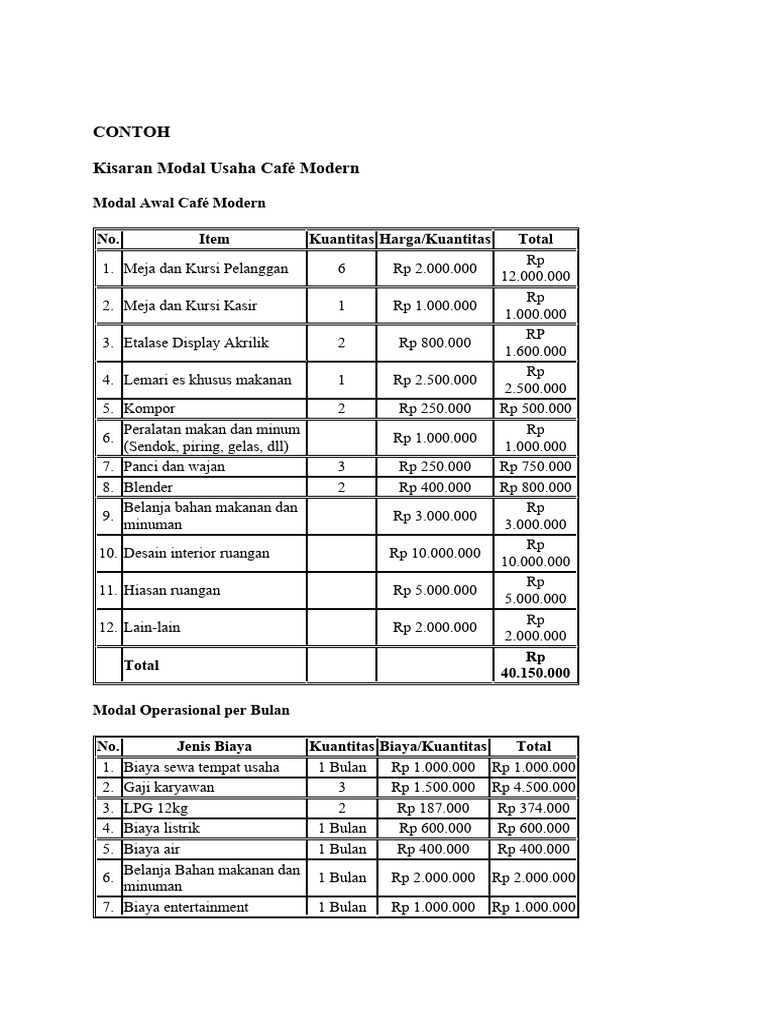 CONTOH

Kisaran Modal Usaha Café Modern

Modal Awal Café Modern

| No. | Item | Kuantitas | Harga/Kuantitas | Total |
|---|---|---|---|---|
| 1. | Meja dan Kursi Pelanggan | 6 | Rp 2.000.000 | Rp 12.000.000 |
| 2. | Meja dan Kursi Kasir | 1 | Rp 1.000.000 | Rp 1.000.000 |
| 3. | Etalase Display Akrilik | 2 | Rp 800.000 | RP 1.600.000 |
| 4. | Lemari es khusus makanan | 1 | Rp 2.500.000 | Rp 2.500.000 |
| 5. | Kompor | 2 | Rp 250.000 | Rp 500.000 |
| 6. | Peralatan makan dan minum (Sendok, piring, gelas, dll) | | Rp 1.000.000 | Rp 1.000.000 |
| 7. | Panci dan wajan | 3 | Rp 250.000 | Rp 750.000 |
| 8. | Blender | 2 | Rp 400.000 | Rp 800.000 |
| 9. | Belanja bahan makanan dan minuman | | Rp 3.000.000 | Rp 3.000.000 |
| 10. | Desain interior ruangan | | Rp 10.000.000 | Rp 10.000.000 |
| 11. | Hiasan ruangan | | Rp 5.000.000 | Rp 5.000.000 |
| 12. | Lain-lain | | Rp 2.000.000 | Rp 2.000.000 |
| | Total | | | Rp 40.150.000 |

Modal Operasional per Bulan

| No. | Jenis Biaya | Kuantitas | Biaya/Kuantitas | Total |
|---|---|---|---|---|
| 1. | Biaya sewa tempat usaha | 1 Bulan | Rp 1.000.000 | Rp 1.000.000 |
| 2. | Gaji karyawan | 3 | Rp 1.500.000 | Rp 4.500.000 |
| 3. | LPG 12kg | 2 | Rp 187.000 | Rp 374.000 |
| 4. | Biaya listrik | 1 Bulan | Rp 600.000 | Rp 600.000 |
| 5. | Biaya air | 1 Bulan | Rp 400.000 | Rp 400.000 |
| 6. | Belanja Bahan makanan dan minuman | 1 Bulan | Rp 2.000.000 | Rp 2.000.000 |
| 7. | Biaya entertainment | 1 Bulan | Rp 1.000.000 | Rp 1.000.000 |